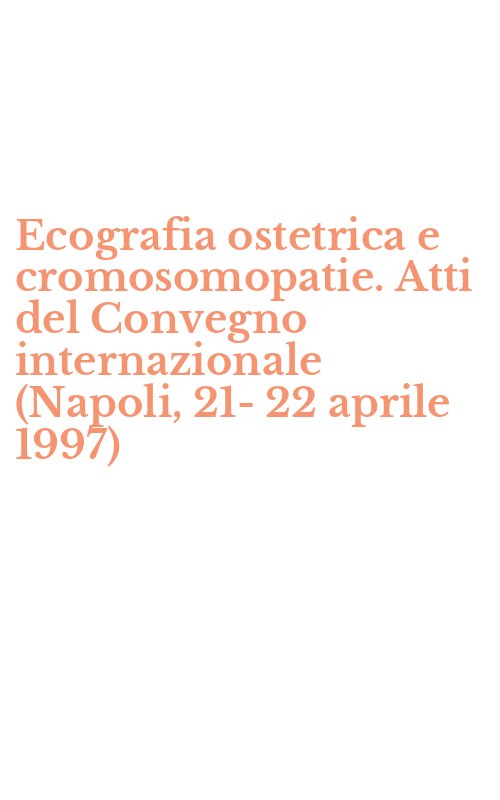 Ecografia ostetrica e cromosomopatie. Atti del Convegno internazionale (Napoli, 21- 22 aprile 1997)